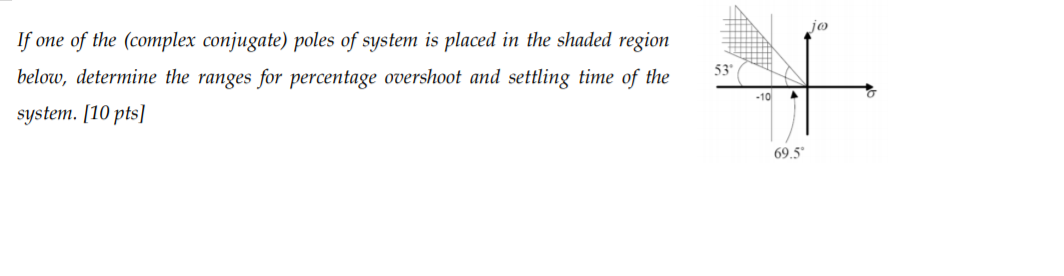 If one of the (complex conjugate) poles of system is placed in the shaded region below, determine the ranges for percentage overshoot and settling time of the system. [10 pts]

$j\omega$

53°

-10

$\sigma$

69.5°